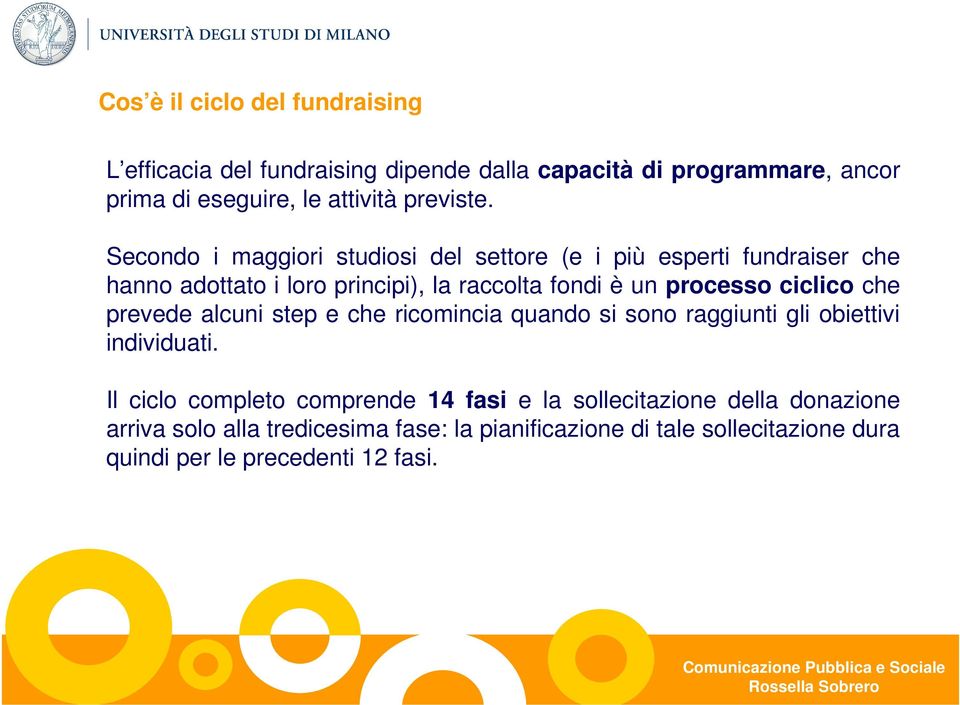 UNIVERSITÀ DEGLI STUDI DI MILANO

Cos'è il ciclo del fundraising

L'efficacia del fundraising dipende dalla capacità di programmare, ancor prima di eseguire, le attività previste.

Secondo i maggiori studiosi del settore (e i più esperti fundraiser che hanno adottato i loro principi), la raccolta fondi è un processo ciclico che prevede alcuni step e che ricomincia quando si sono raggiunti gli obiettivi individuati.

Il ciclo completo comprende 14 fasi e la sollecitazione della donazione arriva solo alla tredicesima fase: la pianificazione di tale sollecitazione dura quindi per le precedenti 12 fasi.

Comunicazione Pubblica e Sociale
Rossella Sobrero